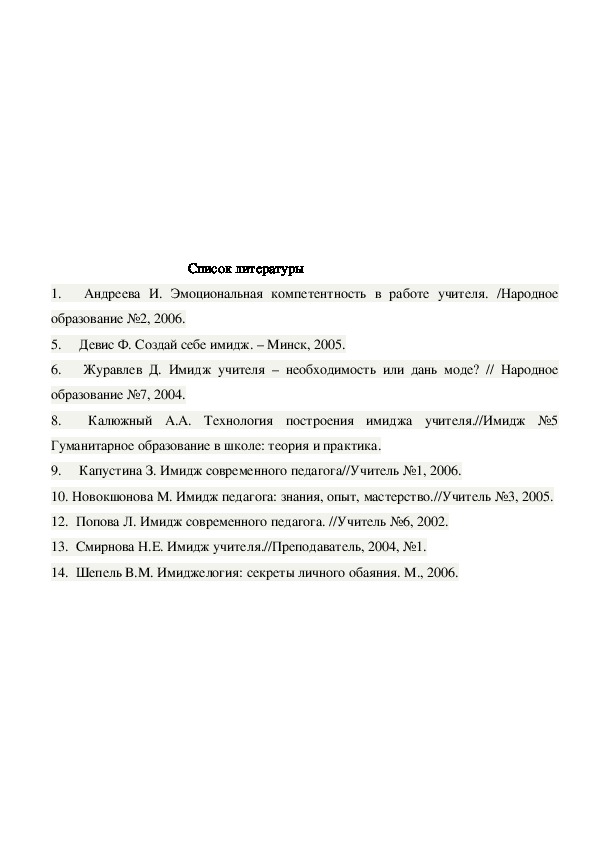 Список литературы

1. Андреева И. Эмоциональная компетентность в работе учителя. /Народное образование №2, 2006.

5. Девис Ф. Создай себе имидж. – Минск, 2005.

6. Журавлев Д. Имидж учителя – необходимость или дань моде? // Народное образование №7, 2004.

8. Калюжный А.А. Технология построения имиджа учителя.//Имидж №5 Гуманитарное образование в школе: теория и практика.

9. Капустина З. Имидж современного педагога//Учитель №1, 2006.

10. Новокшонова М. Имидж педагога: знания, опыт, мастерство.//Учитель №3, 2005.

12. Попова Л. Имидж современного педагога. //Учитель №6, 2002.

13. Смирнова Н.Е. Имидж учителя.//Преподаватель, 2004, №1.

14. Шепель В.М. Имиджелогия: секреты личного обаяния. М., 2006.